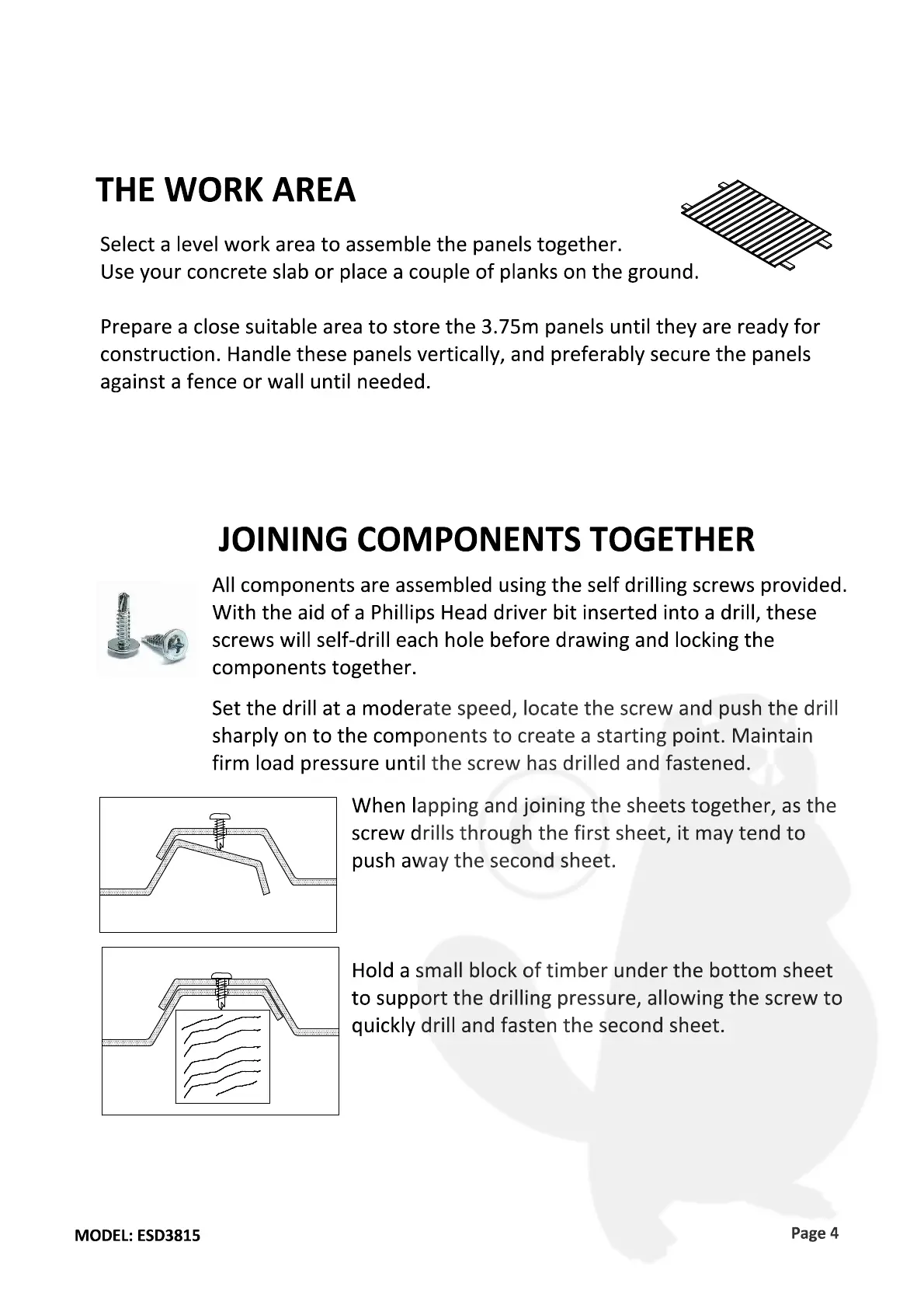 THE WORK AREA

Select a level work area to assemble the panels together.
Use your concrete slab or place a couple of planks on the ground.

Prepare a close suitable area to store the 3.75m panels until they are ready for construction. Handle these panels vertically, and preferably secure the panels against a fence or wall until needed.

JOINING COMPONENTS TOGETHER

All components are assembled using the self drilling screws provided. With the aid of a Phillips Head driver bit inserted into a drill, these screws will self-drill each hole before drawing and locking the components together.

Set the drill at a moderate speed, locate the screw and push the drill sharply on to the components to create a starting point. Maintain firm load pressure until the screw has drilled and fastened.

When lapping and joining the sheets together, as the screw drills through the first sheet, it may tend to push away the second sheet.

Hold a small block of timber under the bottom sheet to support the drilling pressure, allowing the screw to quickly drill and fasten the second sheet.

MODEL: ESD3815

Page 4